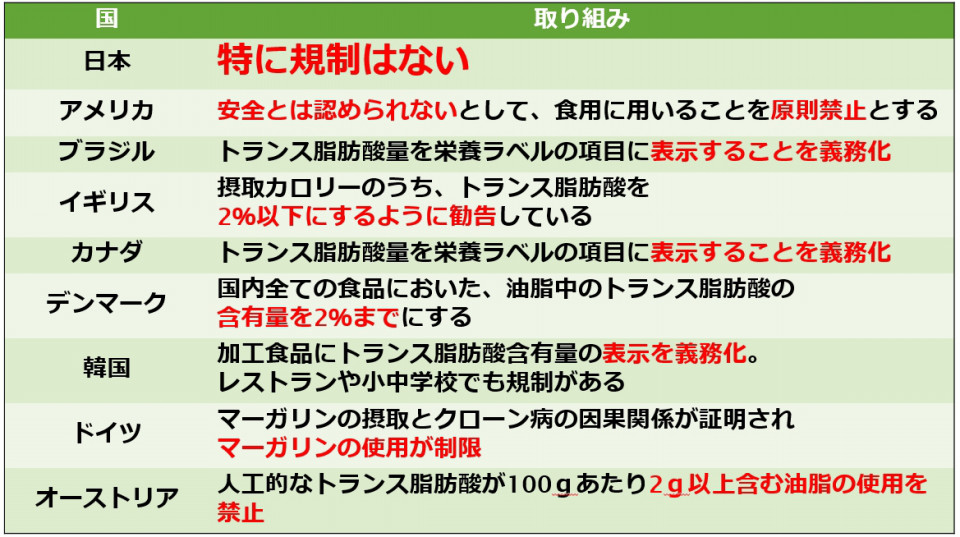 | 国 | 取り組み |
|---|---|
| 日本 | 特に規制はない |
| アメリカ | 安全とは認められないとして、食用に用いることを原則禁止とする |
| ブラジル | トランス脂肪酸量を栄養ラベルの項目に表示することを義務化 |
| イギリス | 摂取カロリーのうち、トランス脂肪酸を2%以下にするように勧告している |
| カナダ | トランス脂肪酸量を栄養ラベルの項目に表示することを義務化 |
| デンマーク | 国内全ての食品においた、油脂中のトランス脂肪酸の含有量を2%までにする |
| 韓国 | 加工食品にトランス脂肪酸含有量の表示を義務化。レストランや小中学校でも規制がある |
| ドイツ | マーガリンの摂取とクローン病の因果関係が証明されマーガリンの使用が制限 |
| オーストリア | 人工的なトランス脂肪酸が100ｇあたり2ｇ以上含む油脂の使用を禁止 |